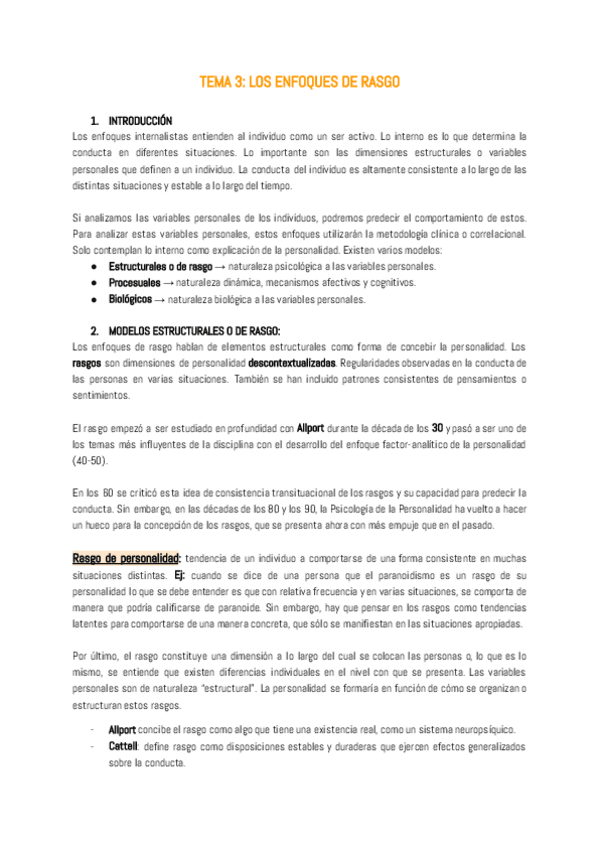 TEMA 3: LOS ENFOQUES DE RASGO

1. INTRODUCCIÓN

Los enfoques internalistas entienden al individuo como un ser activo. Lo interno es lo que determina la conducta en diferentes situaciones. Lo importante son las dimensiones estructurales o variables personales que definen a un individuo. La conducta del individuo es altamente consistente a lo largo de las distintas situaciones y estable a lo largo del tiempo.

Si analizamos las variables personales de los individuos, podremos predecir el comportamiento de estos. Para analizar estas variables personales, estos enfoques utilizarán la metodología clínica o correlacional. Solo contemplan lo interno como explicación de la personalidad. Existen varios modelos:

● Estructurales o de rasgo → naturaleza psicológica a las variables personales.
● Procesuales → naturaleza dinámica, mecanismos afectivos y cognitivos.
● Biológicos → naturaleza biológica a las variables personales.

2. MODELOS ESTRUCTURALES O DE RASGO:

Los enfoques de rasgo hablan de elementos estructurales como forma de concebir la personalidad. Los rasgos son dimensiones de personalidad descontextualizadas. Regularidades observadas en la conducta de las personas en varias situaciones. También se han incluido patrones consistentes de pensamientos o sentimientos.

El rasgo empezó a ser estudiado en profundidad con Allport durante la década de los 30 y pasó a ser uno de los temas más influyentes de la disciplina con el desarrollo del enfoque factor-analítico de la personalidad (40-50).

En los 60 se criticó esta idea de consistencia transituacional de los rasgos y su capacidad para predecir la conducta. Sin embargo, en las décadas de los 80 y los 90, la Psicología de la Personalidad ha vuelto a hacer un hueco para la concepción de los rasgos, que se presenta ahora con más empuje que en el pasado.

Rasgo de personalidad: tendencia de un individuo a comportarse de una forma consistente en muchas situaciones distintas. Ej: cuando se dice de una persona que el paranoidismo es un rasgo de su personalidad lo que se debe entender es que con relativa frecuencia y en varias situaciones, se comporta de manera que podría calificarse de paranoide. Sin embargo, hay que pensar en los rasgos como tendencias latentes para comportarse de una manera concreta, que sólo se manifiestan en las situaciones apropiadas.

Por último, el rasgo constituye una dimensión a lo largo del cual se colocan las personas o, lo que es lo mismo, se entiende que existen diferencias individuales en el nivel con que se presenta. Las variables personales son de naturaleza "estructural". La personalidad se formaría en función de cómo se organizan o estructuran estos rasgos.

- Allport concibe el rasgo como algo que tiene una existencia real, como un sistema neuropsíquico.
- Cattell: define rasgo como disposiciones estables y duraderas que ejercen efectos generalizados sobre la conducta.